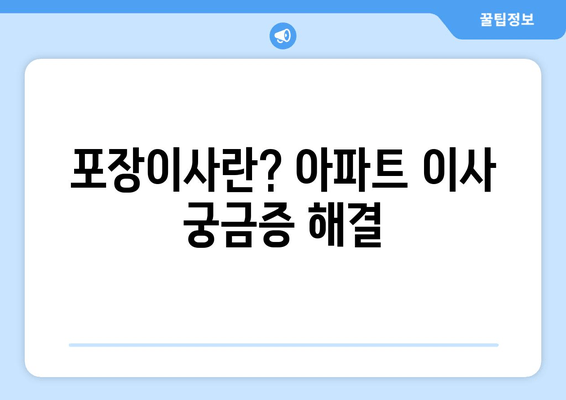 꿀팁정보

포장이사란? 아파트 이사 궁금증 해결